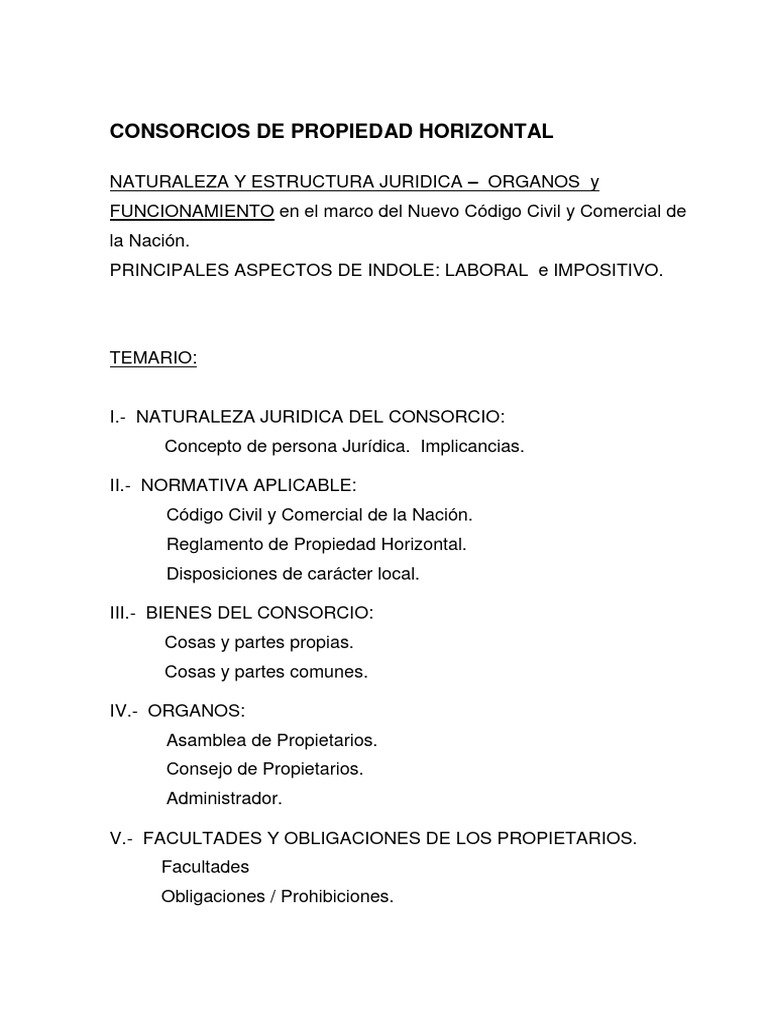 CONSORCIOS DE PROPIEDAD HORIZONTAL

NATURALEZA Y ESTRUCTURA JURIDICA – ORGANOS y FUNCIONAMIENTO en el marco del Nuevo Código Civil y Comercial de la Nación.
PRINCIPALES ASPECTOS DE INDOLE: LABORAL e IMPOSITIVO.

TEMARIO:

I.- NATURALEZA JURIDICA DEL CONSORCIO:
Concepto de persona Jurídica. Implicancias.

II.- NORMATIVA APLICABLE:
Código Civil y Comercial de la Nación.
Reglamento de Propiedad Horizontal.
Disposiciones de carácter local.

III.- BIENES DEL CONSORCIO:
Cosas y partes propias.
Cosas y partes comunes.

IV.- ORGANOS:
Asamblea de Propietarios.
Consejo de Propietarios.
Administrador.

V.- FACULTADES Y OBLIGACIONES DE LOS PROPIETARIOS.
Facultades
Obligaciones / Prohibiciones.